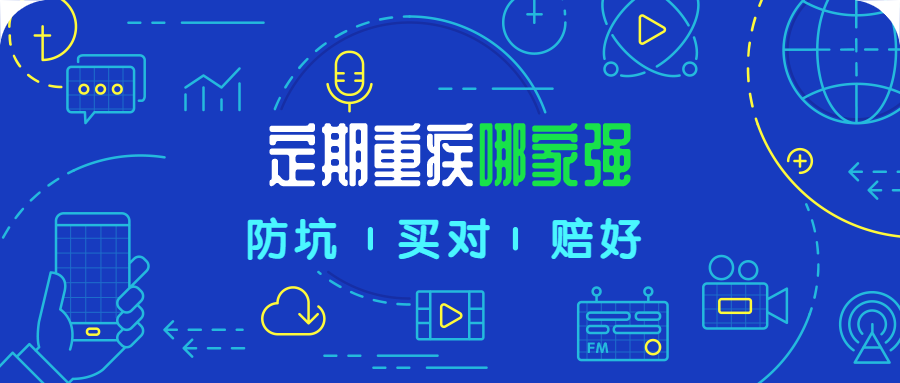 定期重疾哪家强

防坑 | 买对 | 赔好

FM